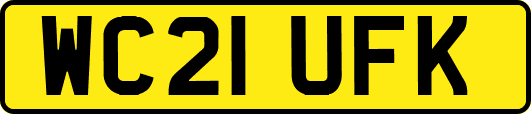 WC21 UFK